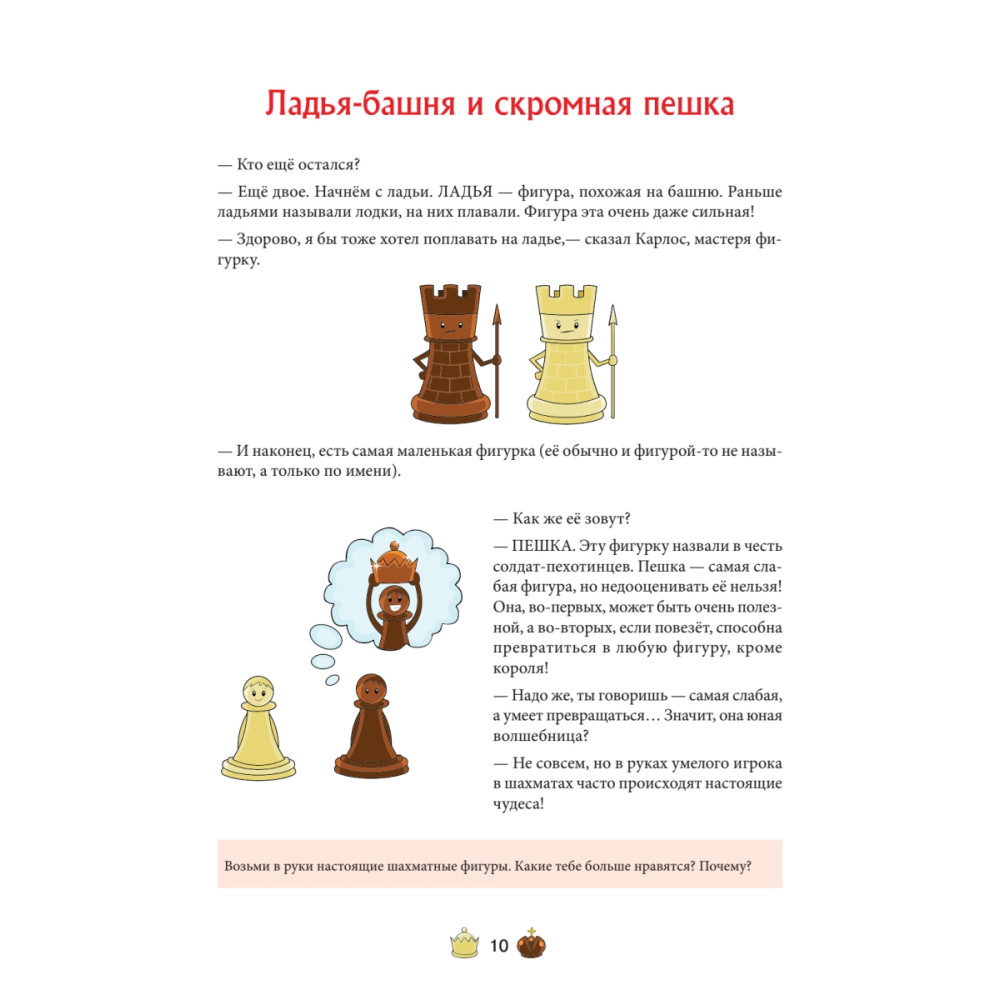 Ладья-башня и скромная пешка

— Кто ещё остался?

— Ещё двое. Начнём с ладьи. ЛАДЬЯ — фигура, похожая на башню. Раньше ладьями называли лодки, на них плавали. Фигура эта очень даже сильная!

— Здорово, я бы тоже хотел поплавать на ладье,— сказал Карлос, мастеря фигурку.

— И наконец, есть самая маленькая фигурка (её обычно и фигурой-то не называют, а только по имени).

— Как же её зовут?

— ПЕШКА. Эту фигурку назвали в честь солдат-пехотинцев. Пешка — самая слабая фигура, но недооценивать её нельзя! Она, во-первых, может быть очень полезной, а во-вторых, если повезёт, способна превратиться в любую фигуру, кроме короля!

— Надо же, ты говоришь — самая слабая, а умеет превращаться… Значит, она юная волшебница?

— Не совсем, но в руках умелого игрока в шахматах часто происходят настоящие чудеса!

Возьми в руки настоящие шахматные фигуры. Какие тебе больше нравятся? Почему?

10